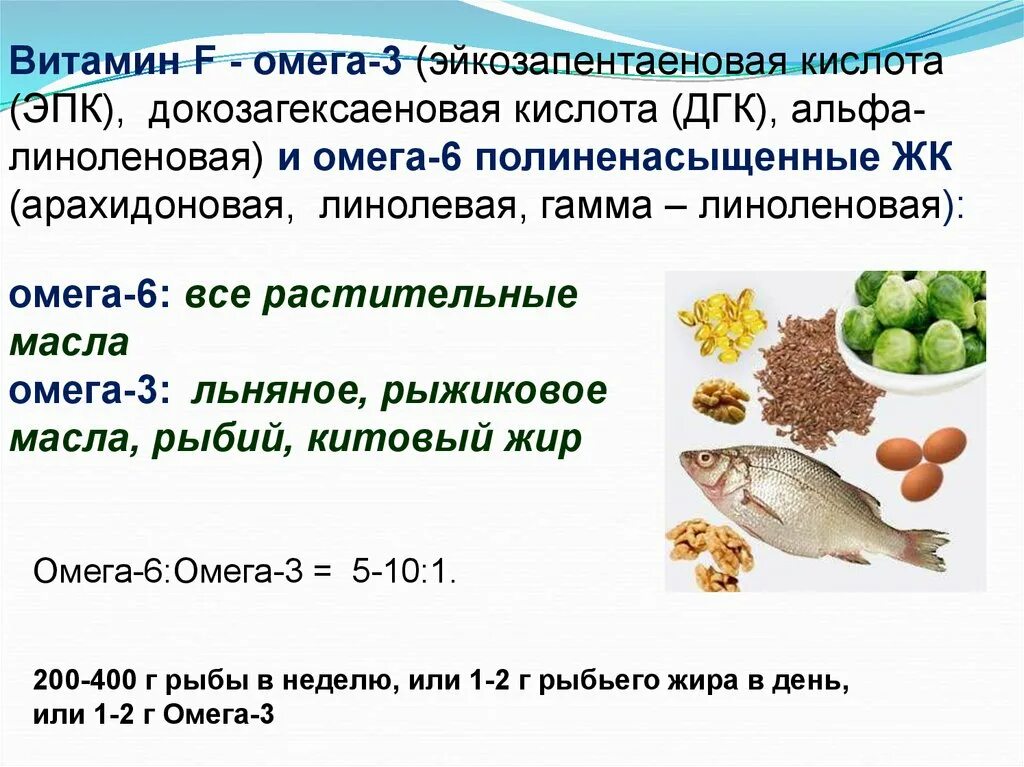 Витамин F - омега-3 (эйкозапентаеновая кислота (ЭПК), докозагексаеновая кислота (ДГК), альфа-линоленовая) и омега-6 полиненасыщенные ЖК (арахидоновая, линолевая, гамма – линоленовая):

омега-6: все растительные масла
омега-3: льняное, рыжиковое масла, рыбий, китовый жир

Омега-6:Омега-3 = 5-10:1.

200-400 г рыбы в неделю, или 1-2 г рыбьего жира в день, или 1-2 г Омега-3